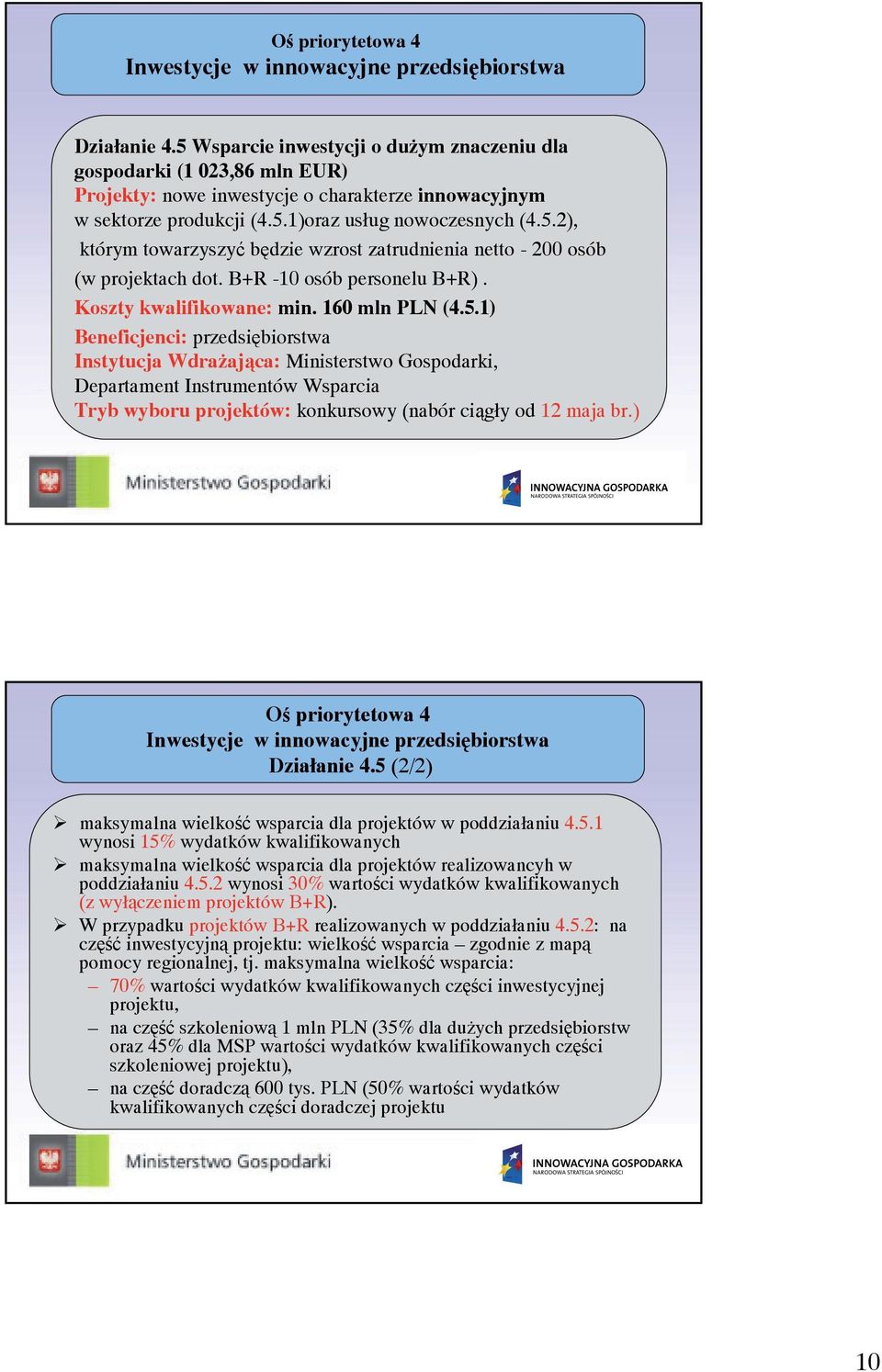 Oś priorytetowa 4
Inwestycje w innowacyjne przedsiębiorstwa

Działanie 4.5 Wsparcie inwestycji o dużym znaczeniu dla gospodarki (1 023,86 mln EUR)
Projekty: nowe inwestycje o charakterze innowacyjnym w sektorze produkcji (4.5.1)oraz usług nowoczesnych (4.5.2), którym towarzyszyć będzie wzrost zatrudnienia netto - 200 osób (w projektach dot. B+R -10 osób personelu B+R) .
Koszty kwalifikowane: min. 160 mln PLN (4.5.1)
Beneficjenci: przedsiębiorstwa
Instytucja Wdrażająca: Ministerstwo Gospodarki, Departament Instrumentów Wsparcia
Tryb wyboru projektów: konkursowy (nabór ciągły od 12 maja br.)

Ministerstwo Gospodarki

INNOWACYJNA GOSPODARKA
NARODOWA STRATEGIA SPÓJNOŚCI

Oś priorytetowa 4
Inwestycje w innowacyjne przedsiębiorstwa
Działanie 4.5 (2/2)

➢ maksymalna wielkość wsparcia dla projektów w poddziałaniu 4.5.1 wynosi 15% wydatków kwalifikowanych
➢ maksymalna wielkość wsparcia dla projektów realizowancyh w poddziałaniu 4.5.2 wynosi 30% wartości wydatków kwalifikowanych (z wyłączeniem projektów B+R).
➢ W przypadku projektów B+R realizowanych w poddziałaniu 4.5.2: na część inwestycyjną projektu: wielkość wsparcia – zgodnie z mapą pomocy regionalnej, tj. maksymalna wielkość wsparcia:
– 70% wartości wydatków kwalifikowanych części inwestycyjnej projektu,
– na część szkoleniową 1 mln PLN (35% dla dużych przedsiębiorstw oraz 45% dla MSP wartości wydatków kwalifikowanych części szkoleniowej projektu),
– na część doradczą 600 tys. PLN (50% wartości wydatków kwalifikowanych części doradczej projektu

Ministerstwo Gospodarki

INNOWACYJNA GOSPODARKA
NARODOWA STRATEGIA SPÓJNOŚCI

10